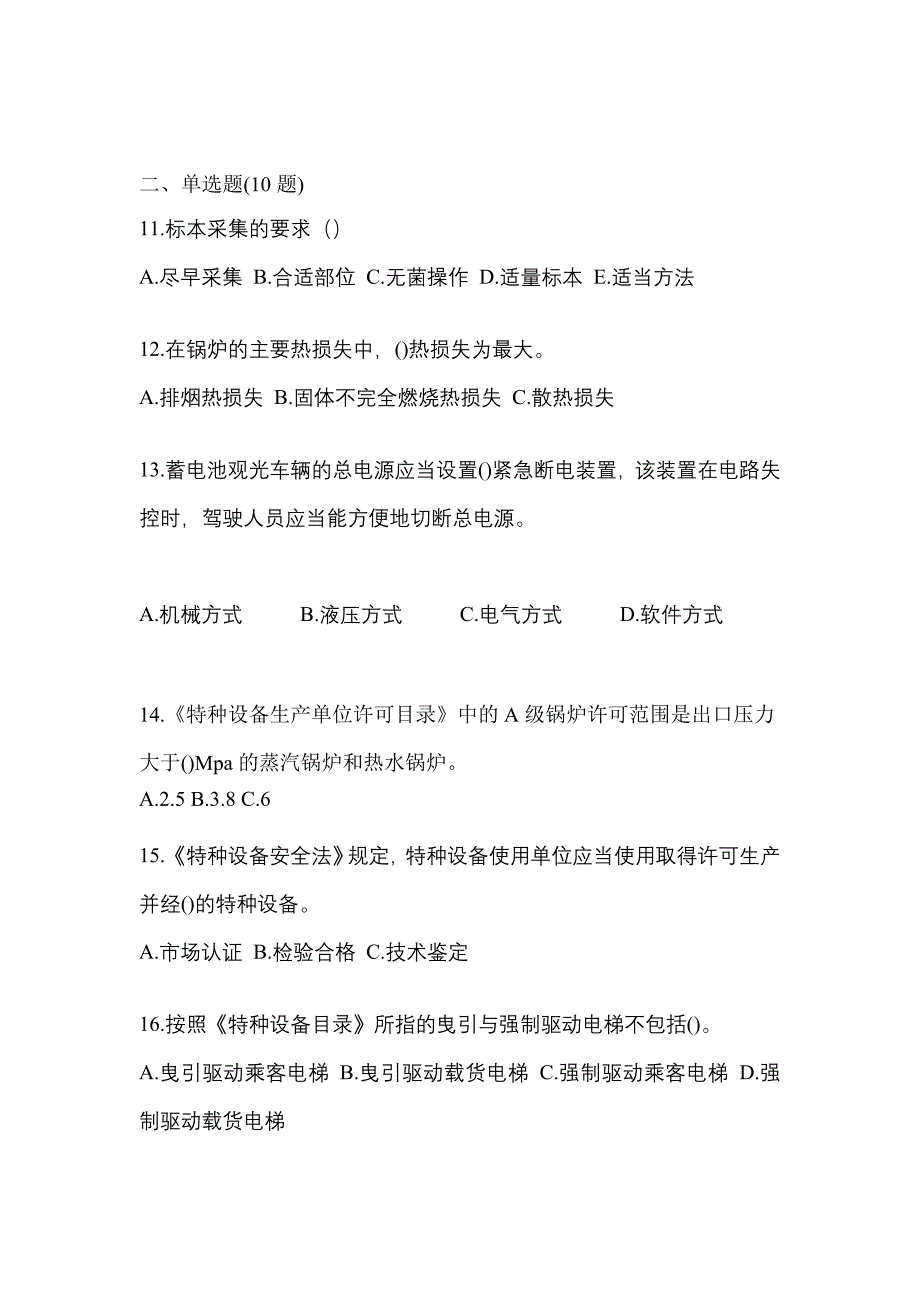 二、单选题(10 题)

11.标本采集的要求（）

A.尽早采集 B.合适部位 C.无菌操作 D.适量标本 E.适当方法

12.在锅炉的主要热损失中，()热损失为最大。

A.排烟热损失 B.固体不完全燃烧热损失 C.散热损失

13.蓄电池观光车辆的总电源应当设置()紧急断电装置，该装置在电路失控时，驾驶人员应当能方便地切断总电源。

A.机械方式　　B.液压方式　　C.电气方式　　D.软件方式

14.《特种设备生产单位许可目录》中的 A 级锅炉许可范围是出口压力大于()Mpa 的蒸汽锅炉和热水锅炉。

A.2.5 B.3.8 C.6

15.《特种设备安全法》规定，特种设备使用单位应当使用取得许可生产并经()的特种设备。

A.市场认证 B.检验合格 C.技术鉴定

16.按照《特种设备目录》所指的曳引与强制驱动电梯不包括()。

A.曳引驱动乘客电梯 B.曳引驱动载货电梯 C.强制驱动乘客电梯 D.强制驱动载货电梯